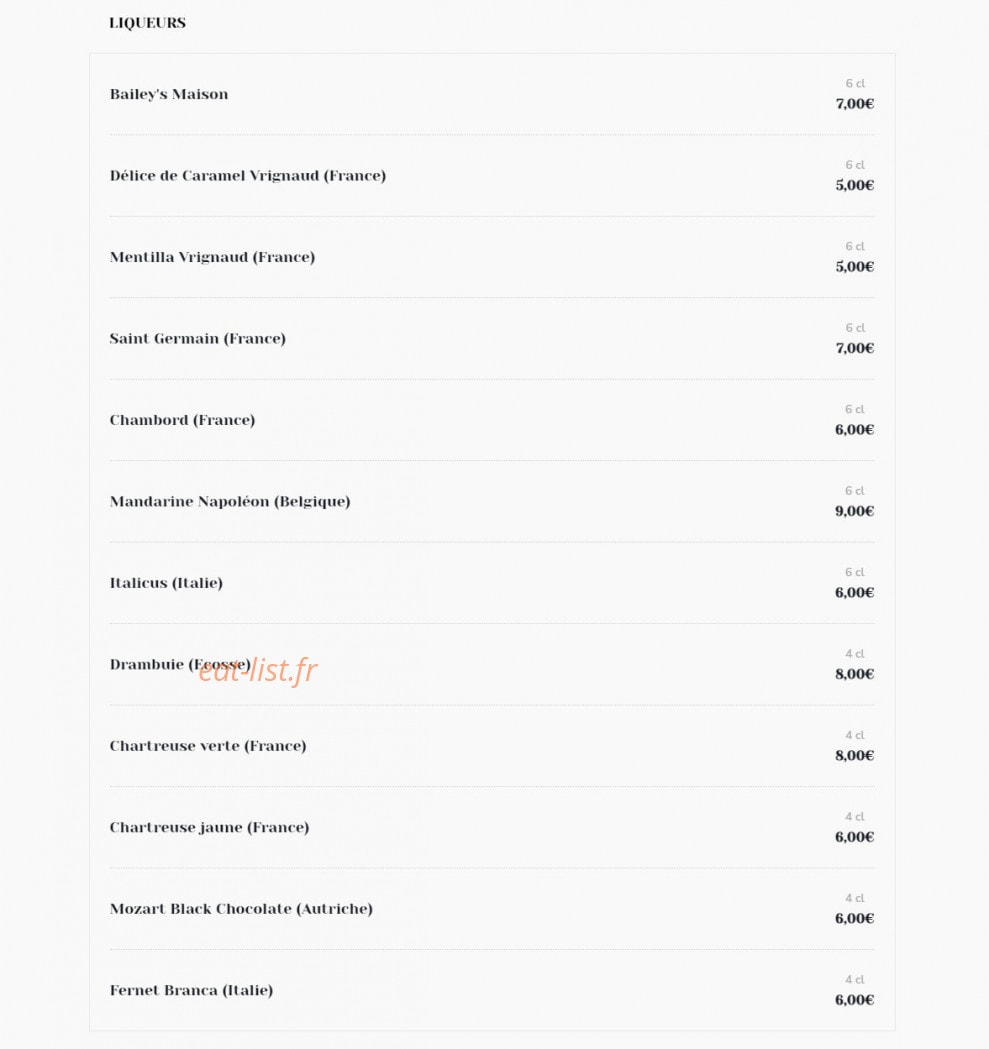 LIQUEURS

Bailey's Maison
6 cl
7,00€

Délice de Caramel Vrignaud (France)
6 cl
5,00€

Mentilla Vrignaud (France)
6 cl
5,00€

Saint Germain (France)
6 cl
7,00€

Chambord (France)
6 cl
6,00€

Mandarine Napoléon (Belgique)
6 cl
9,00€

Italicus (Italie)
6 cl
6,00€

Drambuie (Ecosse)
eat-list.fr
4 cl
8,00€

Chartreuse verte (France)
4 cl
8,00€

Chartreuse jaune (France)
4 cl
6,00€

Mozart Black Chocolate (Autriche)
4 cl
6,00€

Fernet Branca (Italie)
4 cl
6,00€